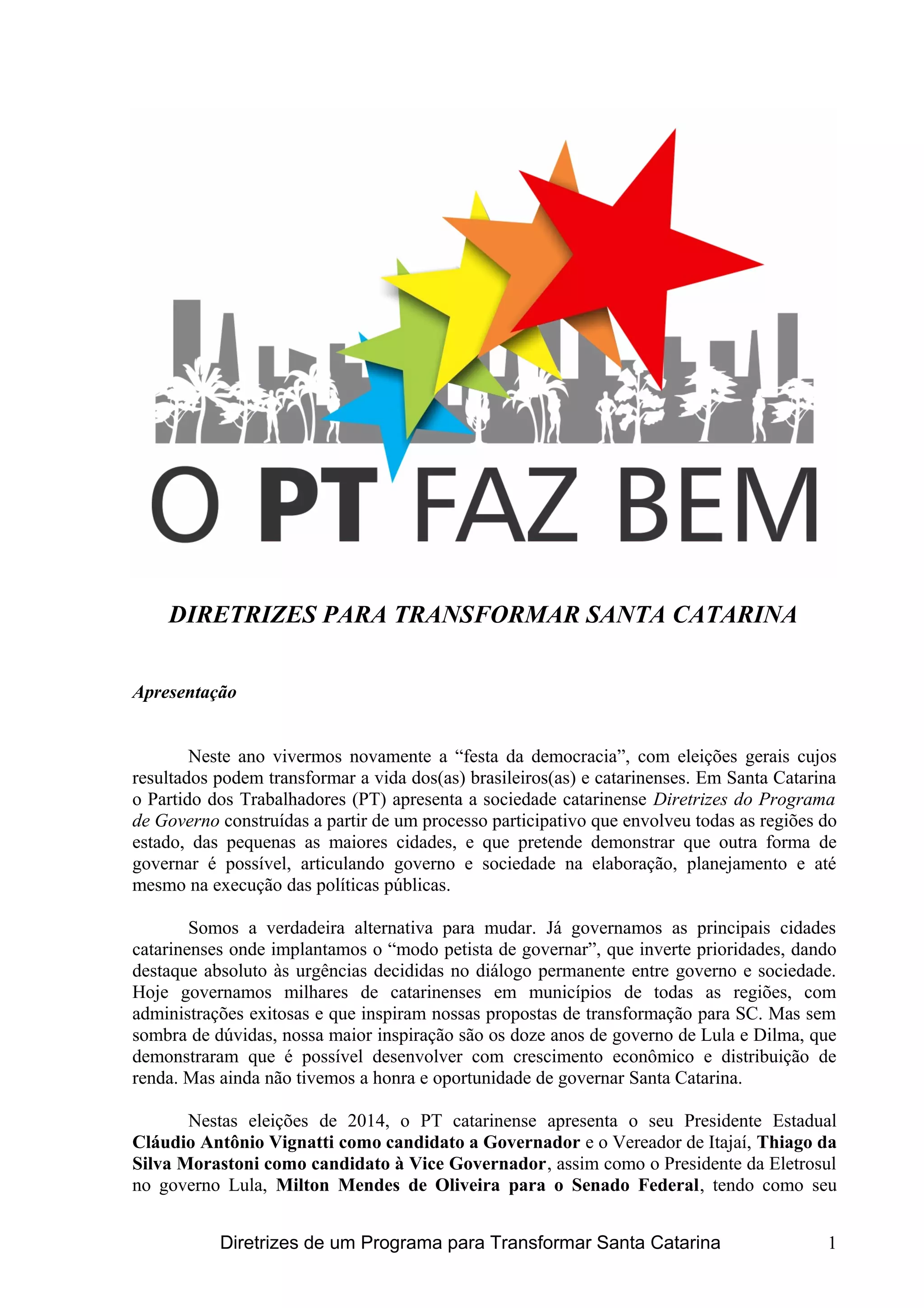 O PT FAZ BEM

DIRETRIZES PARA TRANSFORMAR SANTA CATARINA

Apresentação

Neste ano vivermos novamente a “festa da democracia”, com eleições gerais cujos resultados podem transformar a vida dos(as) brasileiros(as) e catarinenses. Em Santa Catarina o Partido dos Trabalhadores (PT) apresenta a sociedade catarinense Diretrizes do Programa de Governo construídas a partir de um processo participativo que envolveu todas as regiões do estado, das pequenas as maiores cidades, e que pretende demonstrar que outra forma de governar é possível, articulando governo e sociedade na elaboração, planejamento e até mesmo na execução das políticas públicas.

Somos a verdadeira alternativa para mudar. Já governamos as principais cidades catarinenses onde implantamos o “modo petista de governar”, que inverte prioridades, dando destaque absoluto às urgências decididas no diálogo permanente entre governo e sociedade. Hoje governamos milhares de catarinenses em municípios de todas as regiões, com administrações exitosas e que inspiram nossas propostas de transformação para SC. Mas sem sombra de dúvidas, nossa maior inspiração são os doze anos de governo de Lula e Dilma, que demonstraram que é possível desenvolver com crescimento econômico e distribuição de renda. Mas ainda não tivemos a honra e oportunidade de governar Santa Catarina.

Nestas eleições de 2014, o PT catarinense apresenta o seu Presidente Estadual Cláudio Antônio Vignatti como candidato a Governador e o Vereador de Itajaí, Thiago da Silva Morastoni como candidato à Vice Governador, assim como o Presidente da Eletrosul no governo Lula, Milton Mendes de Oliveira para o Senado Federal, tendo como seu

Diretrizes de um Programa para Transformar Santa Catarina 1